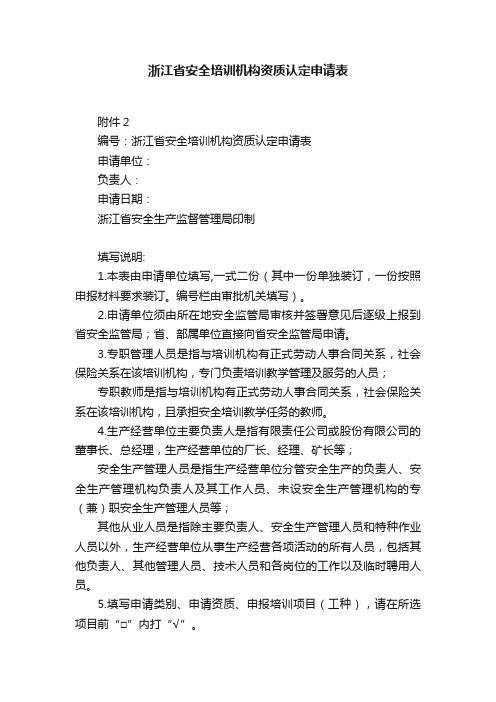 浙江省安全培训机构资质认定申请表

附件 2
编号：浙江省安全培训机构资质认定申请表
申请单位：
负责人：
申请日期：
浙江省安全生产监督管理局印制

填写说明:

1.本表由申请单位填写,一式二份（其中一份单独装订，一份按照申报材料要求装订。编号栏由审批机关填写）。

2.申请单位须由所在地安全监管局审核并签署意见后逐级上报到省安全监管局；省、部属单位直接向省安全监管局申请。

3.专职管理人员是指与培训机构有正式劳动人事合同关系，社会保险关系在该培训机构，专门负责培训教学管理及服务的人员；

专职教师是指与培训机构有正式劳动人事合同关系，社会保险关系在该培训机构，且承担安全培训教学任务的教师。

4.生产经营单位主要负责人是指有限责任公司或股份有限公司的董事长、总经理，生产经营单位的厂长、经理、矿长等；

安全生产管理人员是指生产经营单位分管安全生产的负责人、安全生产管理机构负责人及其工作人员、未设安全生产管理机构的专（兼）职安全生产管理人员等；

其他从业人员是指除主要负责人、安全生产管理人员和特种作业人员以外，生产经营单位从事生产经营各项活动的所有人员，包括其他负责人、其他管理人员、技术人员和各岗位的工作以及临时聘用人员。

5.填写申请类别、申请资质、申报培训项目（工种），请在所选项目前“□”内打“√”。